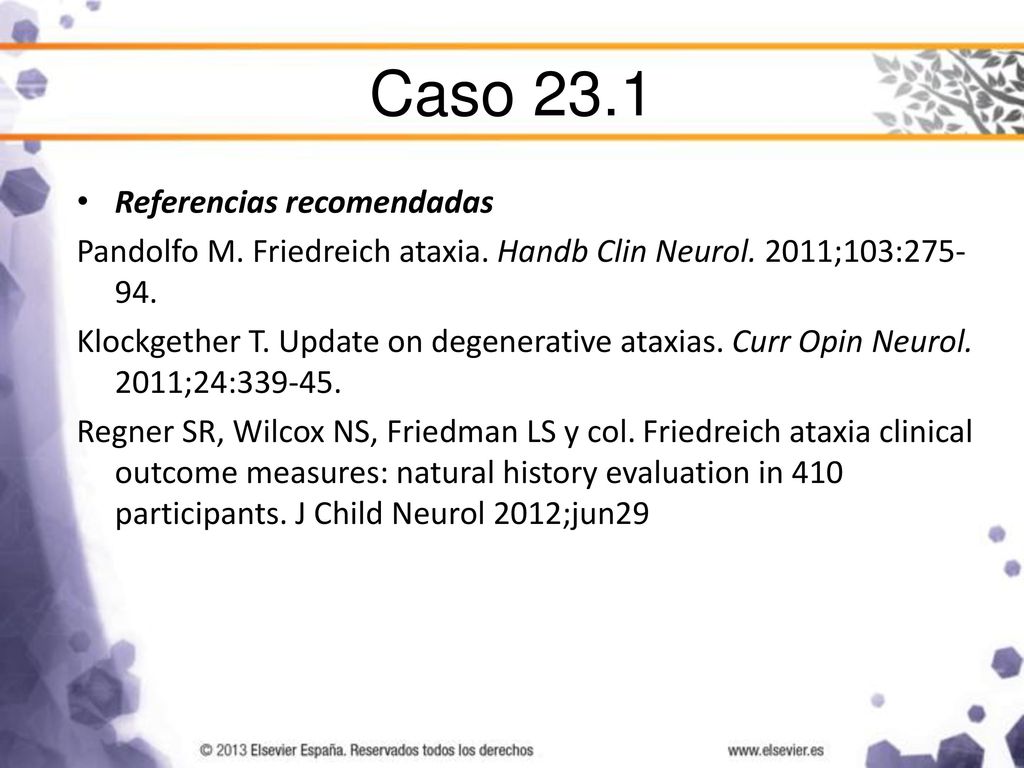 Caso 23.1

• Referencias recomendadas

Pandolfo M. Friedreich ataxia. Handb Clin Neurol. 2011;103:275-94.

Klockgether T. Update on degenerative ataxias. Curr Opin Neurol. 2011;24:339-45.

Regner SR, Wilcox NS, Friedman LS y col. Friedreich ataxia clinical outcome measures: natural history evaluation in 410 participants. J Child Neurol 2012;jun29

© 2013 Elsevier España. Reservados todos los derechos

www.elsevier.es